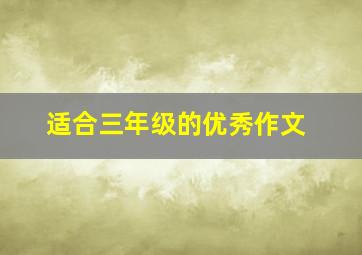 适合三年级的优秀作文